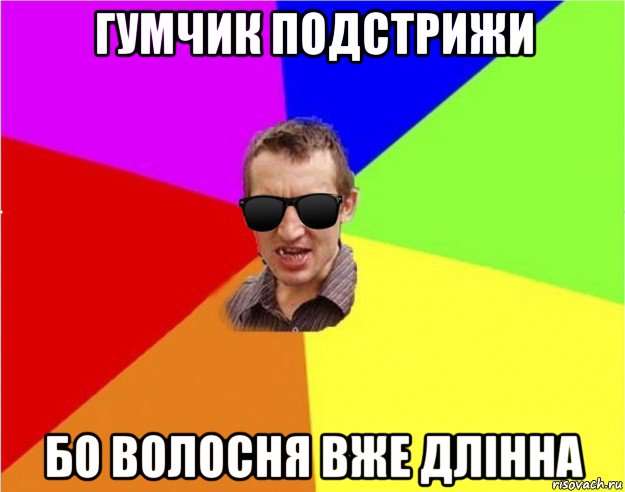 ГУМЧИК ПОДСТРИЖИ

БО ВОЛОСНЯ ВЖЕ ДЛІННА

risovach.ru